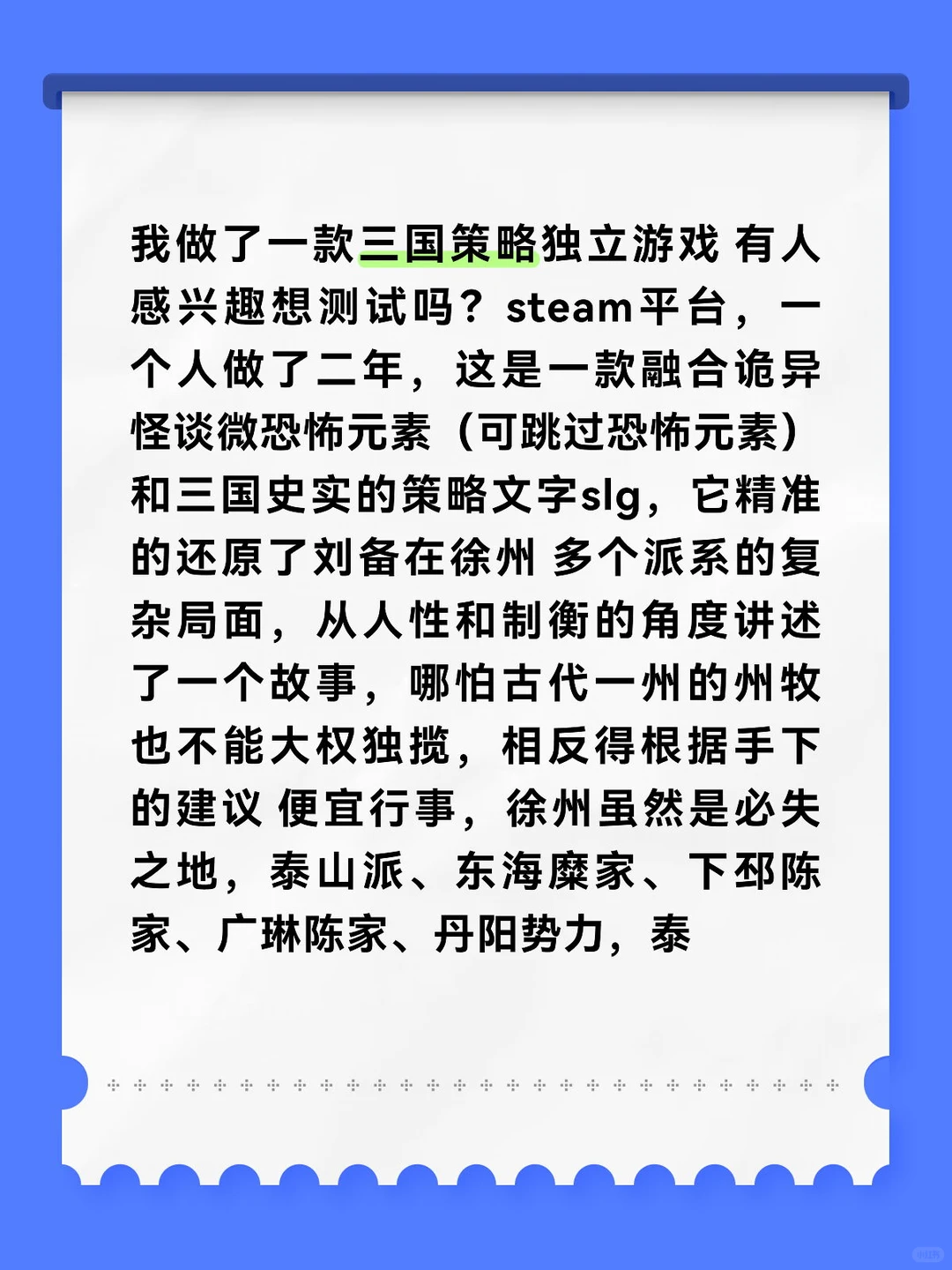 我做了一款三国策略独立游戏 有人感兴趣想测试吗？steam平台，一个人做了二年，这是一款融合诡异怪谈微恐怖元素（可跳过恐怖元素）和三国史实的策略文字slg，它精准的还原了刘备在徐州 多个派系的复杂局面，从人性和制衡的角度讲述了一个故事，哪怕古代一州的州牧也不能大权独揽，相反得根据手下的建议 便宜行事，徐州虽然是必失之地，泰山派、东海糜家、下邳陈家、广琳陈家、丹阳势力，泰